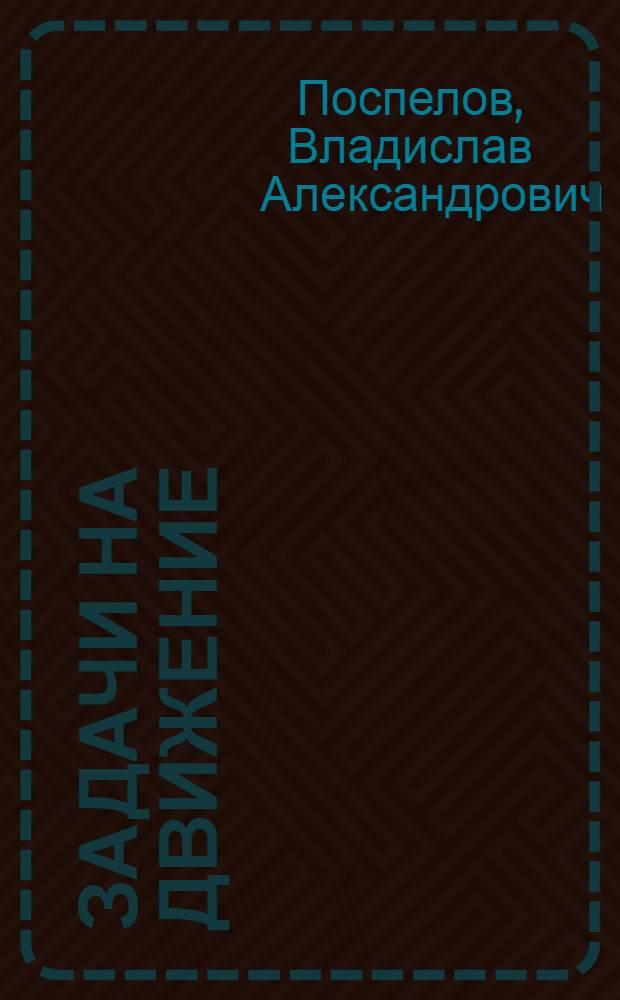 Поспелов, Владислав Александрович

ЗАДАЧИ НА ДВИЖЕНИЕ